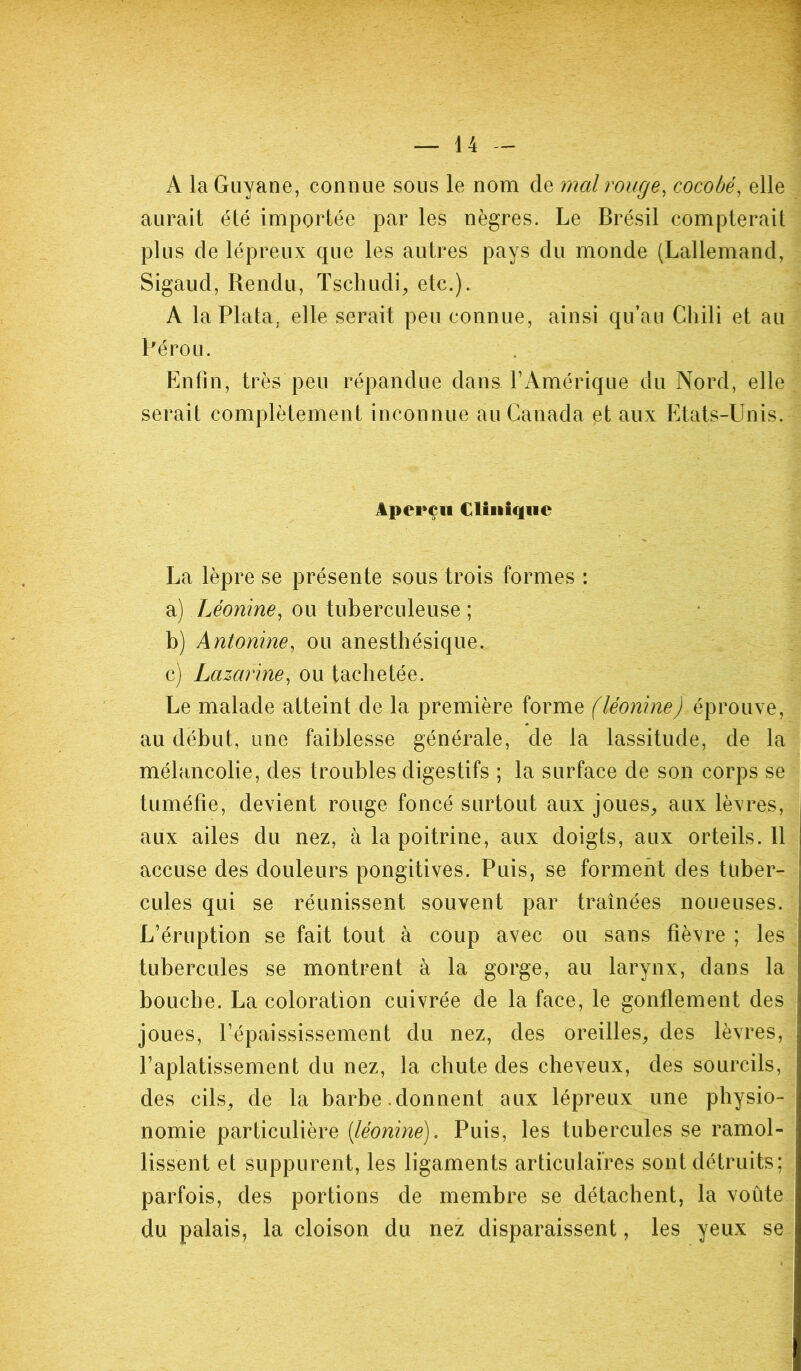 — 14 —

A la Guyane, connue sous le nom de mal rouge, cocobé, elle aurait été importée par les nègres. Le Brésil compterait plus de lépreux que les autres pays du monde (Lallemand, Sigaud, Rendu, Tschudi, etc.).

A la Plata, elle serait peu connue, ainsi qu'au Chili et au Pérou.

Enfin, très peu répandue dans l'Amérique du Nord, elle serait complètement inconnue au Canada et aux Etats-Unis.

Aperçu Clinique

La lèpre se présente sous trois formes :

a) Léonine, ou tuberculeuse ;

b) Antonine, ou anesthésique.

c) Lazarine, ou tachetée.

Le malade atteint de la première forme (léonine) éprouve, au début, une faiblesse générale, de la lassitude, de la mélancolie, des troubles digestifs ; la surface de son corps se tuméfie, devient rouge foncé surtout aux joues, aux lèvres, aux ailes du nez, à la poitrine, aux doigts, aux orteils. Il accuse des douleurs pongitives. Puis, se forment des tubercules qui se réunissent souvent par traînées noueuses. L'éruption se fait tout à coup avec ou sans fièvre ; les tubercules se montrent à la gorge, au larynx, dans la bouche. La coloration cuivrée de la face, le gonflement des joues, l'épaississement du nez, des oreilles, des lèvres, l'aplatissement du nez, la chute des cheveux, des sourcils, des cils, de la barbe donnent aux lépreux une physionomie particulière (léonine). Puis, les tubercules se ramollissent et suppurent, les ligaments articulaires sont détruits; parfois, des portions de membre se détachent, la voûte du palais, la cloison du nez disparaissent, les yeux se